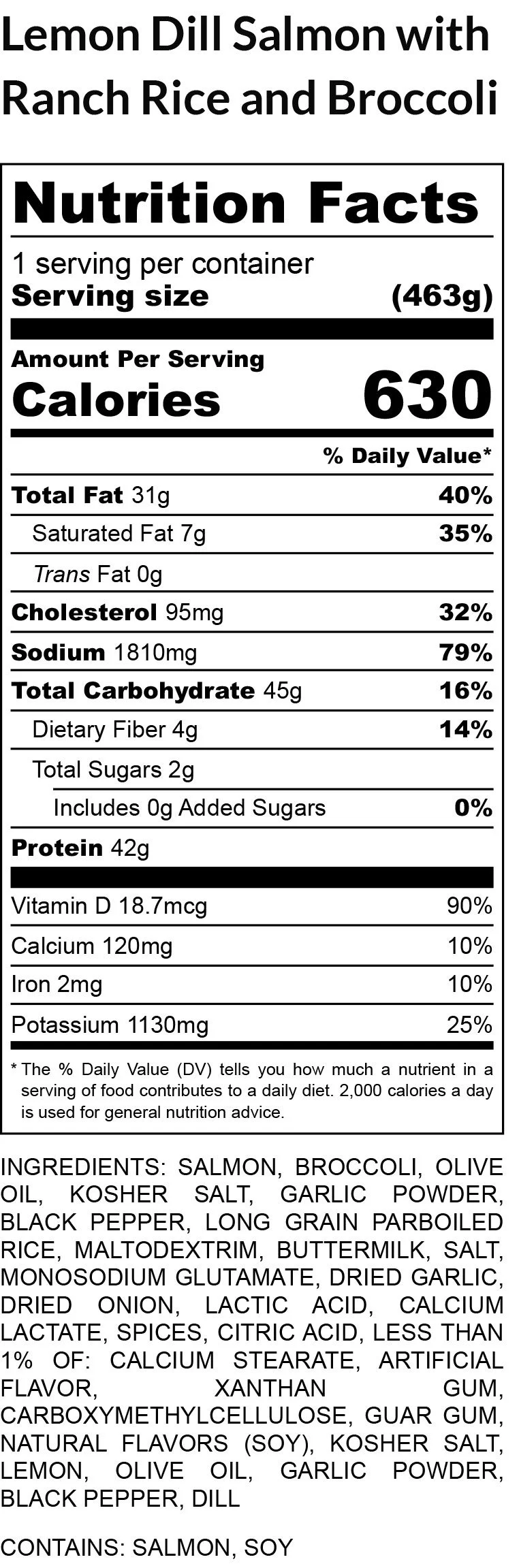 Lemon Dill Salmon with Ranch Rice and Broccoli

Nutrition Facts

1 serving per container
Serving size (463g)

Amount Per Serving
Calories 630

% Daily Value*

Total Fat 31g 40%
Saturated Fat 7g 35%
Trans Fat 0g
Cholesterol 95mg 32%
Sodium 1810mg 79%
Total Carbohydrate 45g 16%
Dietary Fiber 4g 14%
Total Sugars 2g
Includes 0g Added Sugars 0%
Protein 42g
Vitamin D 18.7mcg 90%
Calcium 120mg 10%
Iron 2mg 10%
Potassium 1130mg 25%

* The % Daily Value (DV) tells you how much a nutrient in a serving of food contributes to a daily diet. 2,000 calories a day is used for general nutrition advice.

INGREDIENTS: SALMON, BROCCOLI, OLIVE OIL, KOSHER SALT, GARLIC POWDER, BLACK PEPPER, LONG GRAIN PARBOILED RICE, MALTODEXTRIM, BUTTERMILK, SALT, MONOSODIUM GLUTAMATE, DRIED GARLIC, DRIED ONION, LACTIC ACID, CALCIUM LACTATE, SPICES, CITRIC ACID, LESS THAN 1% OF: CALCIUM STEARATE, ARTIFICIAL FLAVOR, XANTHAN GUM, CARBOXYMETHYLCELLULOSE, GUAR GUM, NATURAL FLAVORS (SOY), KOSHER SALT, LEMON, OLIVE OIL, GARLIC POWDER, BLACK PEPPER, DILL

CONTAINS: SALMON, SOY